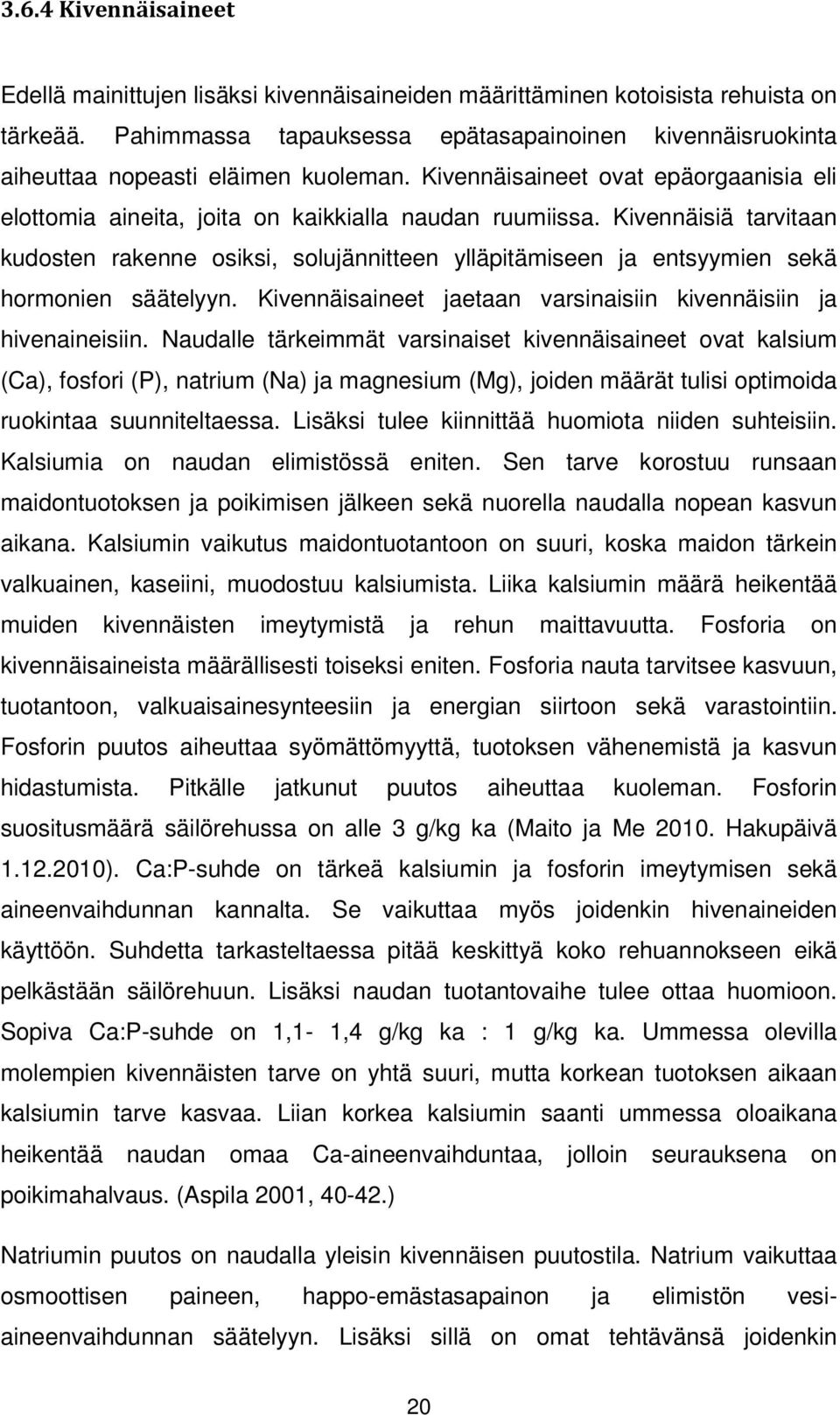 3.6.4 Kivennäisaineet

Edellä mainittujen lisäksi kivennäisaineiden määrittäminen kotoisista rehuista on tärkeää. Pahimmassa tapauksessa epätasapainoinen kivennäisruokinta aiheuttaa nopeasti eläimen kuoleman. Kivennäisaineet ovat epäorgaanisia eli elottomia aineita, joita on kaikkialla naudan ruumiissa. Kivennäisiä tarvitaan kudosten rakenne osiksi, solujännitteen ylläpitämiseen ja entsyymien sekä hormonien säätelyyn. Kivennäisaineet jaetaan varsinaisiin kivennäisiin ja hivenaineisiin. Naudalle tärkeimmät varsinaiset kivennäisaineet ovat kalsium (Ca), fosfori (P), natrium (Na) ja magnesium (Mg), joiden määrät tulisi optimoida ruokintaa suunniteltaessa. Lisäksi tulee kiinnittää huomiota niiden suhteisiin. Kalsiumia on naudan elimistössä eniten. Sen tarve korostuu runsaan maidontuotoksen ja poikimisen jälkeen sekä nuorella naudalla nopean kasvun aikana. Kalsiumin vaikutus maidontuotantoon on suuri, koska maidon tärkein valkuainen, kaseiini, muodostuu kalsiumista. Liika kalsiumin määrä heikentää muiden kivennäisten imeytymistä ja rehun maittavuutta. Fosforia on kivennäisaineista määrällisesti toiseksi eniten. Fosforia nauta tarvitsee kasvuun, tuotantoon, valkuaisainesynteesiin ja energian siirtoon sekä varastointiin. Fosforin puutos aiheuttaa syömättömyyttä, tuotoksen vähenemistä ja kasvun hidastumista. Pitkälle jatkunut puutos aiheuttaa kuoleman. Fosforin suositusmäärä säilörehussa on alle 3 g/kg ka (Maito ja Me 2010. Hakupäivä 1.12.2010). Ca:P-suhde on tärkeä kalsiumin ja fosforin imeytymisen sekä aineenvaihdunnan kannalta. Se vaikuttaa myös joidenkin hivenaineiden käyttöön. Suhdetta tarkasteltaessa pitää keskittyä koko rehuannokseen eikä pelkästään säilörehuun. Lisäksi naudan tuotantovaihe tulee ottaa huomioon. Sopiva Ca:P-suhde on 1,1- 1,4 g/kg ka : 1 g/kg ka. Ummessa olevilla molempien kivennäisten tarve on yhtä suuri, mutta korkean tuotoksen aikaan kalsiumin tarve kasvaa. Liian korkea kalsiumin saanti ummessa oloaikana heikentää naudan omaa Ca-aineenvaihduntaa, jolloin seurauksena on poikimahalvaus. (Aspila 2001, 40-42.)

Natriumin puutos on naudalla yleisin kivennäisen puutostila. Natrium vaikuttaa osmoottisen paineen, happo-emästasapainon ja elimistön vesiaineenvaihdunnan säätelyyn. Lisäksi sillä on omat tehtävänsä joidenkin

20